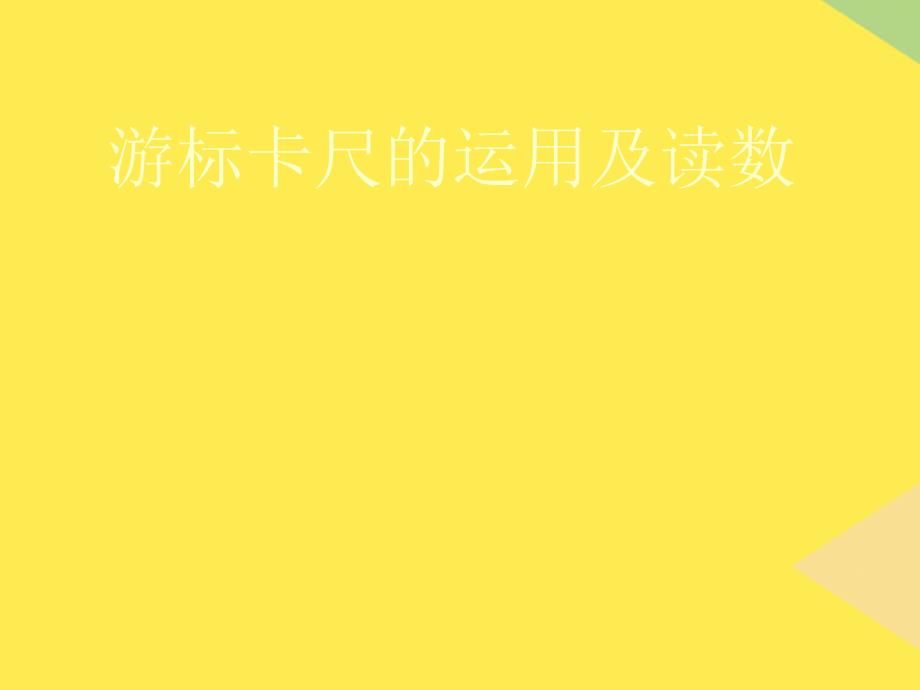 游标卡尺的运用及读数